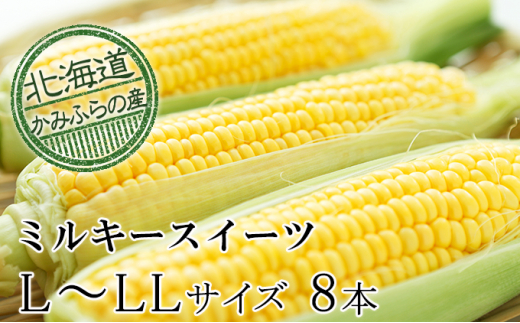 北海道
かみふらの産

ミルキースイーツ
L～LLサイズ 8本